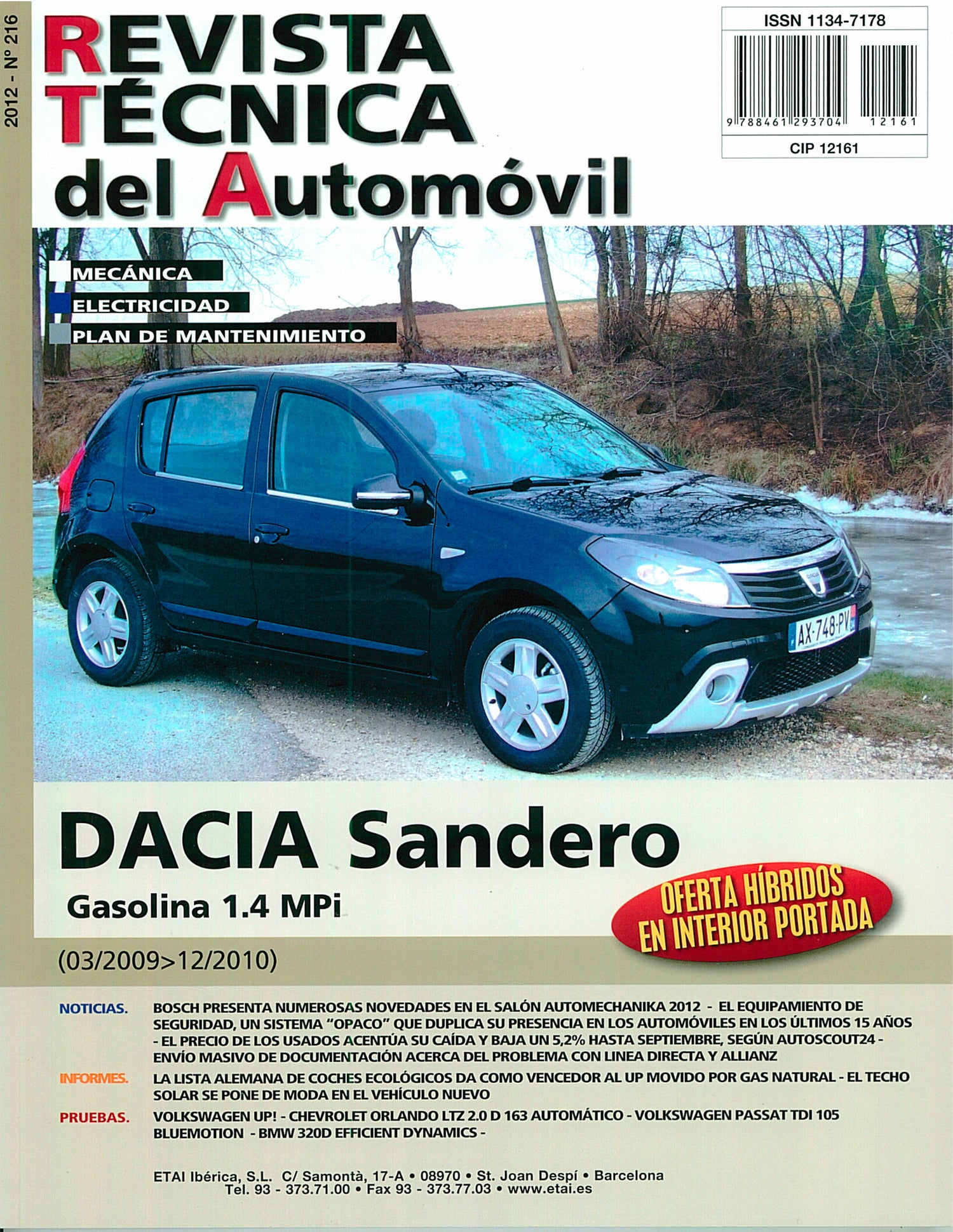 2012 - Nº 216

REVISTA TÉCNICA del Automóvil

ISSN 1134-7178

9 788461 293704 12161

CIP 12161

MECÁNICA

ELECTRICIDAD

PLAN DE MANTENIMIENTO

AX-748-PV

DACIA Sandero

Gasolina 1.4 MPi

OFERTA HÍBRIDOS EN INTERIOR PORTADA

(03/2009>12/2010)

NOTICIAS. BOSCH PRESENTA NUMEROSAS NOVEDADES EN EL SALÓN AUTOMECHANIKA 2012 - EL EQUIPAMIENTO DE SEGURIDAD, UN SISTEMA "OPACO" QUE DUPLICA SU PRESENCIA EN LOS AUTOMÓVILES EN LOS ÚLTIMOS 15 AÑOS - EL PRECIO DE LOS USADOS ACENTÚA SU CAÍDA Y BAJA UN 5,2% HASTA SEPTIEMBRE, SEGÚN AUTOSCOUT24 - ENVÍO MASIVO DE DOCUMENTACIÓN ACERCA DEL PROBLEMA CON LINEA DIRECTA Y ALLIANZ

INFORMES. LA LISTA ALEMANA DE COCHES ECOLÓGICOS DA COMO VENCEDOR AL UP MOVIDO POR GAS NATURAL - EL TECHO SOLAR SE PONE DE MODA EN EL VEHÍCULO NUEVO

PRUEBAS. VOLKSWAGEN UP! - CHEVROLET ORLANDO LTZ 2.0 D 163 AUTOMÁTICO - VOLKSWAGEN PASSAT TDI 105 BLUEMOTION - BMW 320D EFFICIENT DYNAMICS -

ETAI Ibérica, S.L. C/ Samontà, 17-A • 08970 • St. Joan Despí • Barcelona
Tel. 93 - 373.71.00 • Fax 93 - 373.77.03 • www.etai.es